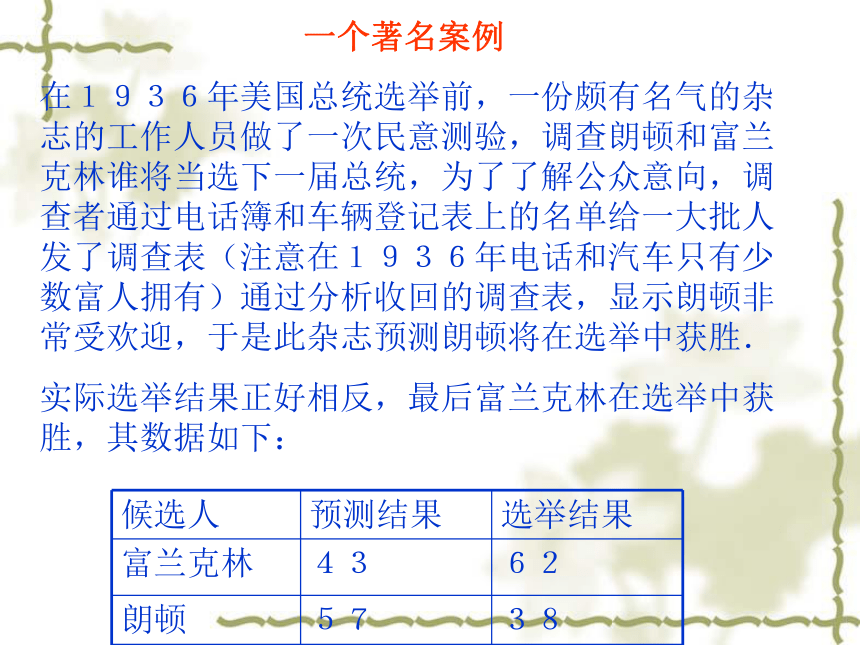 一个著名案例

在１９３６年美国总统选举前，一份颇有名气的杂志的工作人员做了一次民意测验，调查朗顿和富兰克林谁将当选下一届总统，为了了解公众意向，调查者通过电话簿和车辆登记表上的名单给一大批人发了调查表（注意在１９３６年电话和汽车只有少数富人拥有）通过分析收回的调查表，显示朗顿非常受欢迎，于是此杂志预测朗顿将在选举中获胜.

实际选举结果正好相反，最后富兰克林在选举中获胜，其数据如下：

| 候选人 | 预测结果 | 选举结果 |
|---|---|---|
| 富兰克林 | ４３ | ６２ |
| 朗顿 | ５７ | ３８ |